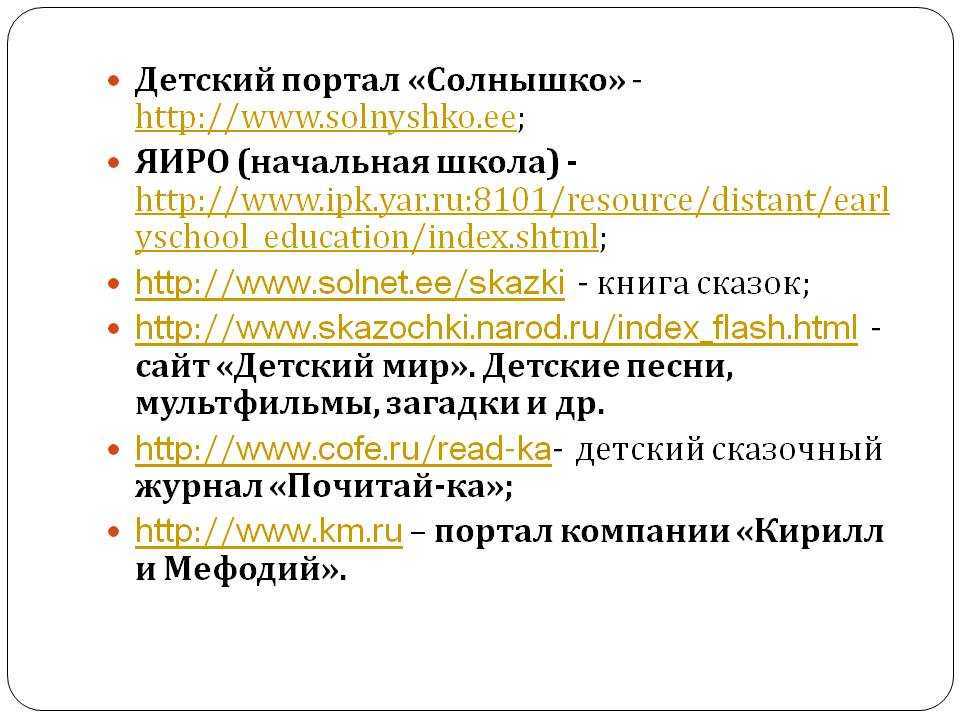 Детский портал «Солнышко» - http://www.solnyshko.ee;

ЯИРО (начальная школа) - http://www.ipk.yar.ru:8101/resource/distant/earlyschool_education/index.shtml;

http://www.solnet.ee/skazki - книга сказок;

http://www.skazochki.narod.ru/index_flash.html - сайт «Детский мир». Детские песни, мультфильмы, загадки и др.

http://www.cofe.ru/read-ka- детский сказочный журнал «Почитай-ка»;

http://www.km.ru – портал компании «Кирилл и Мефодий».